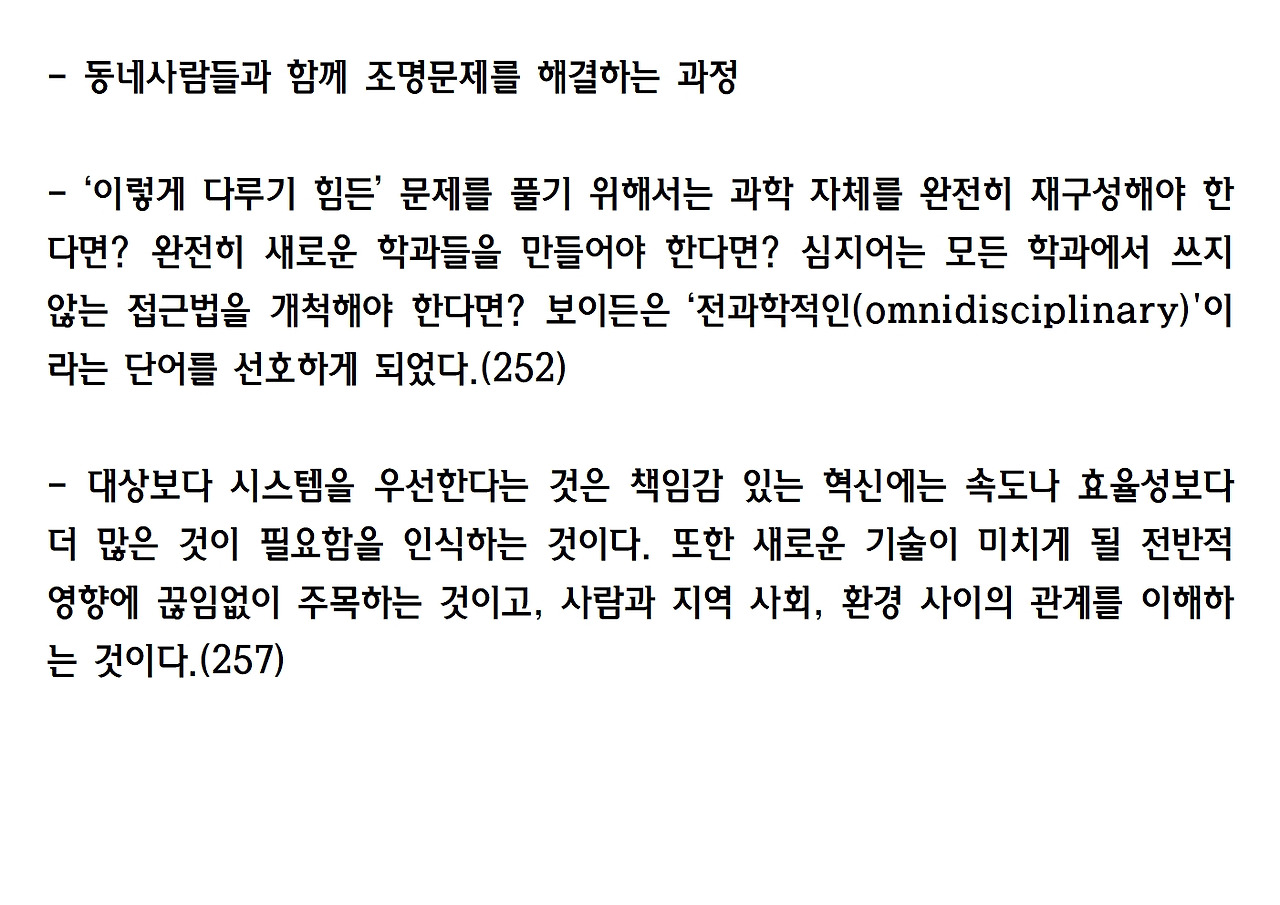 - 동네사람들과 함께 조명문제를 해결하는 과정

- ‘이렇게 다루기 힘든’ 문제를 풀기 위해서는 과학 자체를 완전히 재구성해야 한다면? 완전히 새로운 학과들을 만들어야 한다면? 심지어는 모든 학과에서 쓰지 않는 접근법을 개척해야 한다면? 보이든은 ‘전과학적인(omnidisciplinary)'이라는 단어를 선호하게 되었다.(252)

- 대상보다 시스템을 우선한다는 것은 책임감 있는 혁신에는 속도나 효율성보다 더 많은 것이 필요함을 인식하는 것이다. 또한 새로운 기술이 미치게 될 전반적 영향에 끊임없이 주목하는 것이고, 사람과 지역 사회, 환경 사이의 관계를 이해하는 것이다.(257)